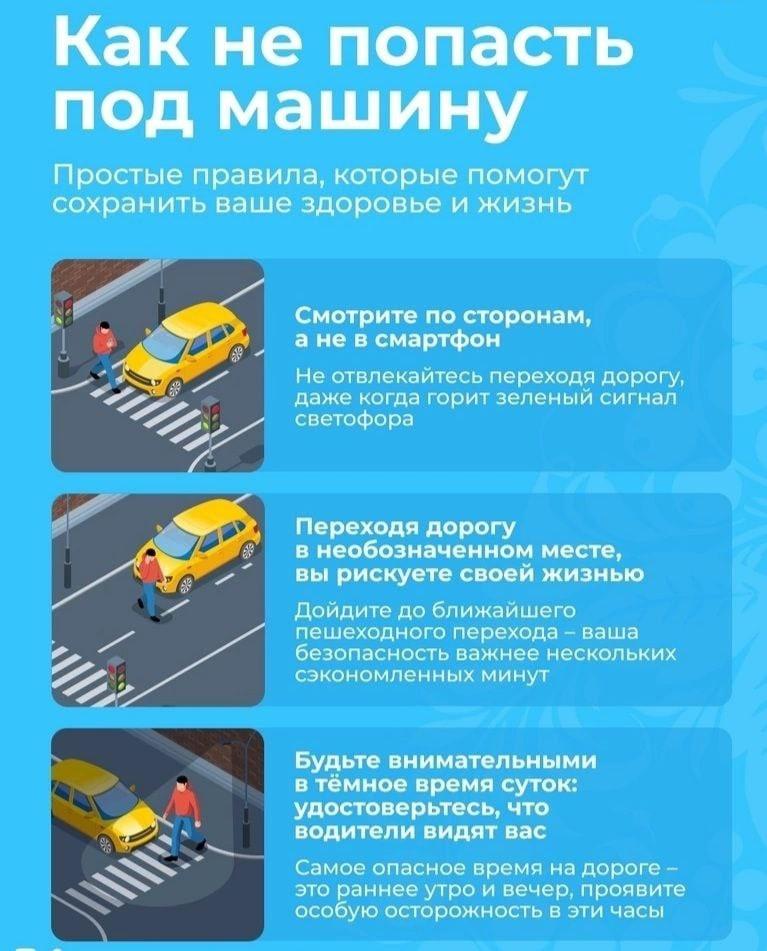 Как не попасть под машину

Простые правила, которые помогут сохранить ваше здоровье и жизнь

Смотрите по сторонам, а не в смартфон

Не отвлекайтесь переходя дорогу, даже когда горит зеленый сигнал светофора

Переходя дорогу в необозначенном месте, вы рискуете своей жизнью

Дойдите до ближайшего пешеходного перехода – ваша безопасность важнее нескольких сэкономленных минут

Будьте внимательными в тёмное время суток: удостоверьтесь, что водители видят вас

Самое опасное время на дороге – это раннее утро и вечер, проявите особую осторожность в эти часы